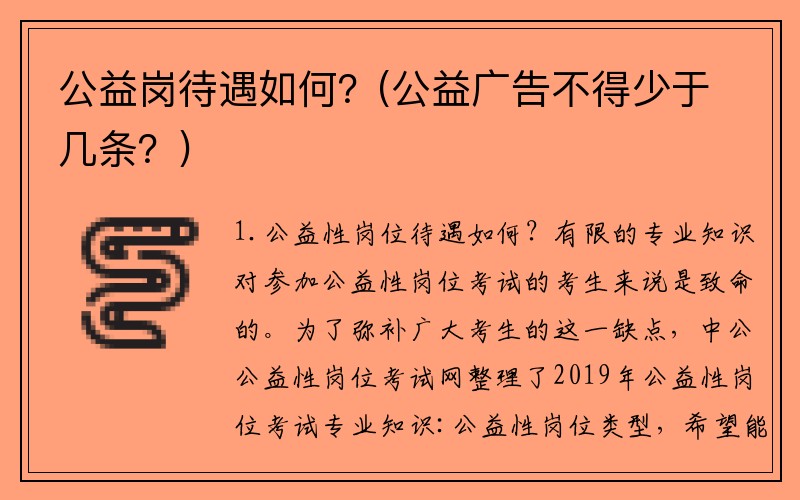 公益岗待遇如何?（公益广告不得少于几条?）

1. 公益性岗位待遇如何？有限的专业知识对参加公益性岗位考试的考生来说是致命的。为了弥补广大考生的这一缺点，中公公益性岗位考试网整理了2019年公益性岗位考试专业知识：公益性岗位类型，希望能